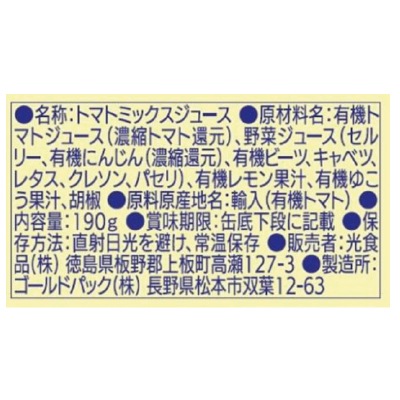 ●名称:トマトミックスジュース ●原材料名:有機トマトジュース(濃縮トマト還元)、野菜ジュース(セルリー、有機にんじん(濃縮還元)、有機ビーツ、キャベツ、レタス、クレソン、パセリ)、有機レモン果汁、有機ゆこう果汁、胡椒 ●原料原産地名:輸入(有機トマト) ●内容量:190g ●賞味期限:缶底下段に記載 ●保存方法:直射日光を避け、常温保存 ●販売者:光食品(株) 徳島県板野郡上板町高瀬127-3 ●製造所:ゴールドパック(株) 長野県松本市双葉12-63